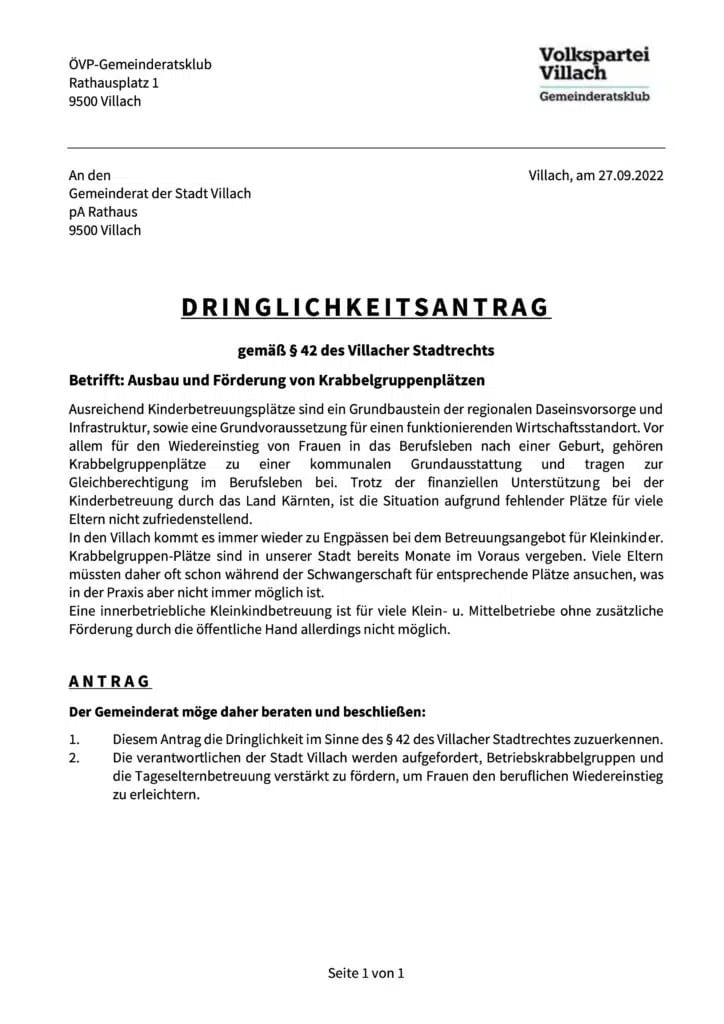 ÖVP-Gemeinderatsklub
Rathausplatz 1
9500 Villach

Volkspartei Villach
Gemeinderatsklub

An den
Gemeinderat der Stadt Villach
pA Rathaus
9500 Villach

Villach, am 27.09.2022

DRINGLICHKEITSANTRAG

gemäß § 42 des Villacher Stadtrechts

Betrifft: Ausbau und Förderung von Krabbelgruppenplätzen

Ausreichend Kinderbetreuungsplätze sind ein Grundbaustein der regionalen Daseinsvorsorge und Infrastruktur, sowie eine Grundvoraussetzung für einen funktionierenden Wirtschaftsstandort. Vor allem für den Wiedereinstieg von Frauen in das Berufsleben nach einer Geburt, gehören Krabbelgruppenplätze zu einer kommunalen Grundausstattung und tragen zur Gleichberechtigung im Berufsleben bei. Trotz der finanziellen Unterstützung bei der Kinderbetreuung durch das Land Kärnten, ist die Situation aufgrund fehlender Plätze für viele Eltern nicht zufriedenstellend.
In den Villach kommt es immer wieder zu Engpässen bei dem Betreuungsangebot für Kleinkinder. Krabbelgruppen-Plätze sind in unserer Stadt bereits Monate im Voraus vergeben. Viele Eltern müssten daher oft schon während der Schwangerschaft für entsprechende Plätze ansuchen, was in der Praxis aber nicht immer möglich ist.
Eine innerbetriebliche Kleinkindbetreuung ist für viele Klein- u. Mittelbetriebe ohne zusätzliche Förderung durch die öffentliche Hand allerdings nicht möglich.

ANTRAG

Der Gemeinderat möge daher beraten und beschließen:

1. Diesem Antrag die Dringlichkeit im Sinne des § 42 des Villacher Stadtrechtes zuzuerkennen.
2. Die verantwortlichen der Stadt Villach werden aufgefordert, Betriebskrabbelgruppen und die Tageselternbetreuung verstärkt zu fördern, um Frauen den beruflichen Wiedereinstieg zu erleichtern.

Seite 1 von 1